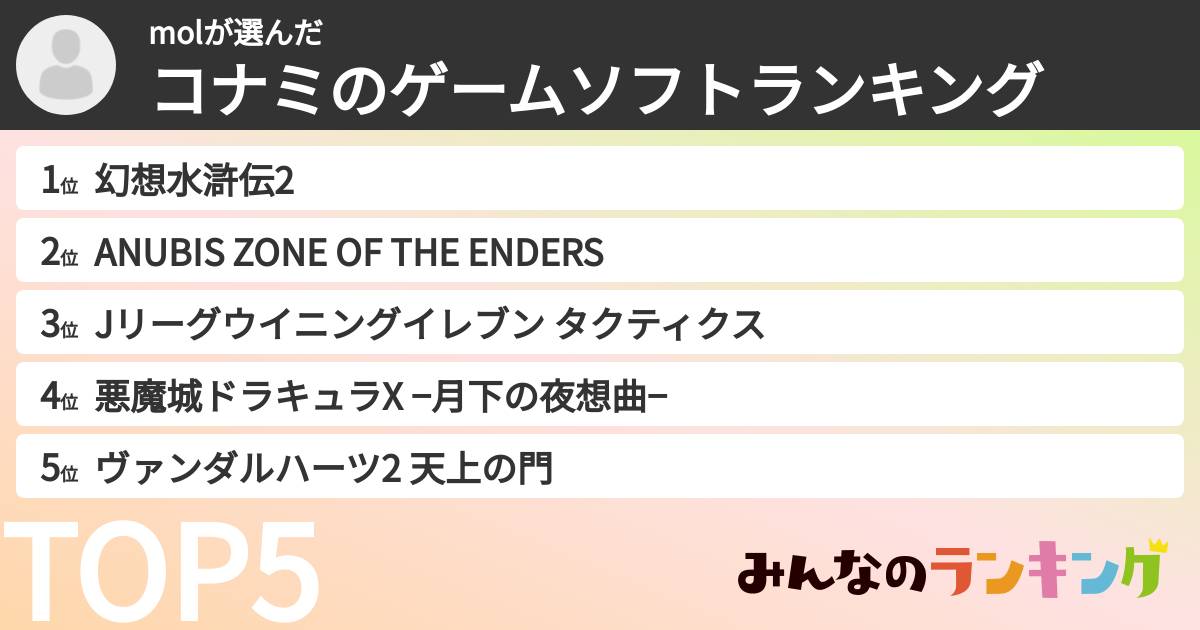 molが選んだ
コナミのゲームソフトランキング

1位 幻想水滸伝2
2位 ANUBIS ZONE OF THE ENDERS
3位 Jリーグウイニングイレブン タクティクス
4位 悪魔城ドラキュラX −月下の夜想曲−
5位 ヴァンダルハーツ2 天上の門

TOP5

みんなのランキング